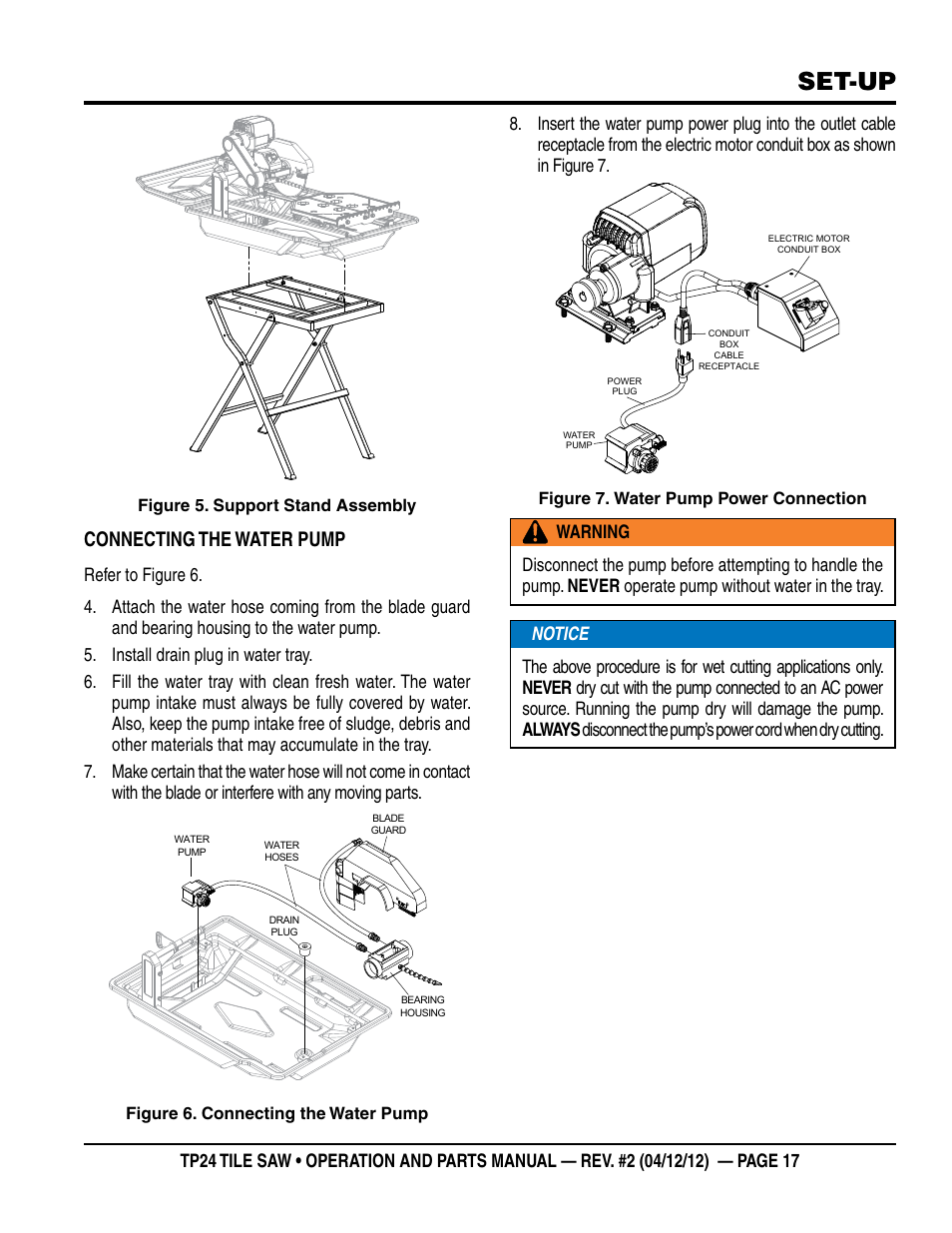 SET-UP

Figure 5. Support Stand Assembly

CONNECTING THE WATER PUMP

Refer to Figure 6.

4. Attach the water hose coming from the blade guard and bearing housing to the water pump.

5. Install drain plug in water tray.

6. Fill the water tray with clean fresh water. The water pump intake must always be fully covered by water. Also, keep the pump intake free of sludge, debris and other materials that may accumulate in the tray.

7. Make certain that the water hose will not come in contact with the blade or interfere with any moving parts.

WATER PUMP
WATER HOSES
BLADE GUARD
DRAIN PLUG
BEARING HOUSING

Figure 6. Connecting the Water Pump

8. Insert the water pump power plug into the outlet cable receptacle from the electric motor conduit box as shown in Figure 7.

ELECTRIC MOTOR CONDUIT BOX
CONDUIT BOX CABLE RECEPTACLE
POWER PLUG
WATER PUMP

Figure 7. Water Pump Power Connection

WARNING

Disconnect the pump before attempting to handle the pump. NEVER operate pump without water in the tray.

NOTICE

The above procedure is for wet cutting applications only. NEVER dry cut with the pump connected to an AC power source. Running the pump dry will damage the pump. ALWAYS disconnect the pump's power cord when dry cutting.

TP24 TILE SAW • OPERATION AND PARTS MANUAL — REV. #2 (04/12/12) — PAGE 17